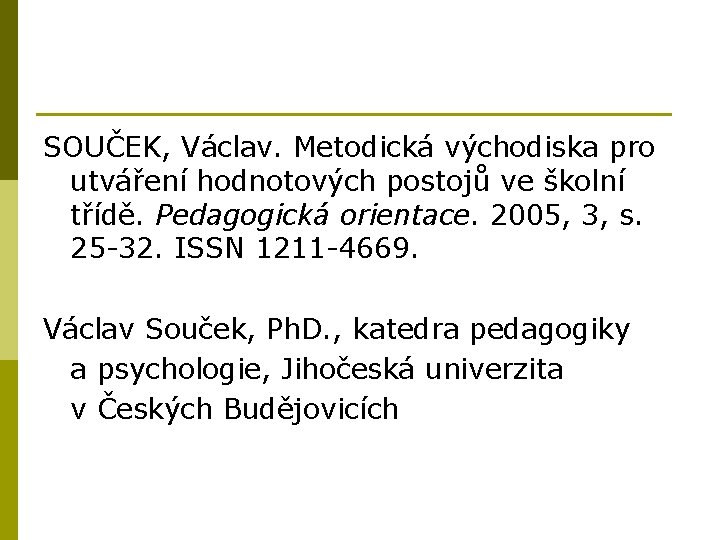 SOUČEK, Václav. Metodická východiska pro utváření hodnotových postojů ve školní třídě. Pedagogická orientace. 2005, 3, s. 25-32. ISSN 1211-4669.

Václav Souček, PhD., katedra pedagogiky a psychologie, Jihočeská univerzita v Českých Budějovicích